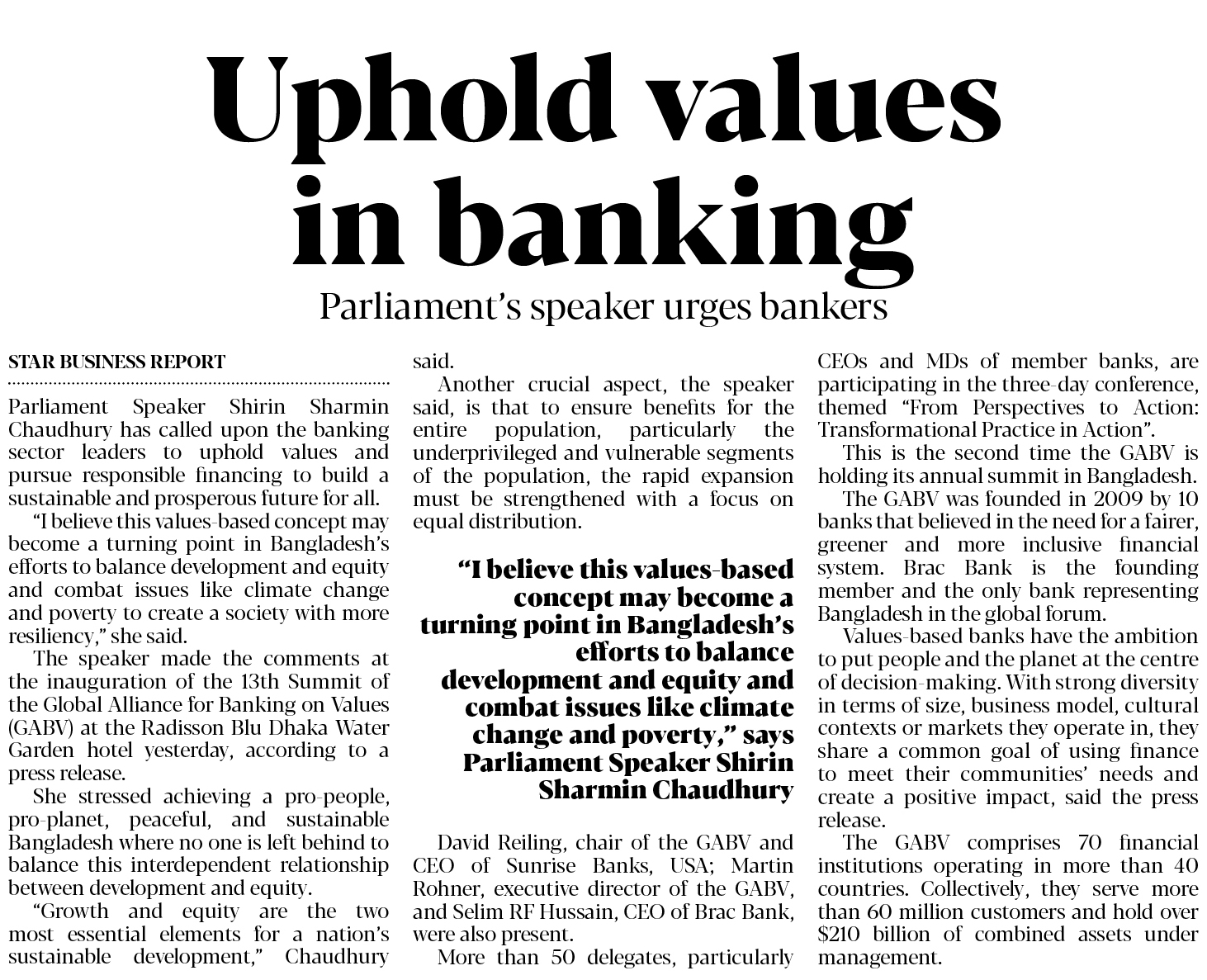 Uphold values in banking

Parliament's speaker urges bankers

STAR BUSINESS REPORT

Parliament Speaker Shirin Sharmin Chaudhury has called upon the banking sector leaders to uphold values and pursue responsible financing to build a sustainable and prosperous future for all.

"I believe this values-based concept may become a turning point in Bangladesh's efforts to balance development and equity and combat issues like climate change and poverty to create a society with more resiliency," she said.

The speaker made the comments at the inauguration of the 13th Summit of the Global Alliance for Banking on Values (GABV) at the Radisson Blu Dhaka Water Garden hotel yesterday, according to a press release.

She stressed achieving a pro-people, pro-planet, peaceful, and sustainable Bangladesh where no one is left behind to balance this interdependent relationship between development and equity.

"Growth and equity are the two most essential elements for a nation's sustainable development," Chaudhury said.

Another crucial aspect, the speaker said, is that to ensure benefits for the entire population, particularly the underprivileged and vulnerable segments of the population, the rapid expansion must be strengthened with a focus on equal distribution.

"I believe this values-based concept may become a turning point in Bangladesh's efforts to balance development and equity and combat issues like climate change and poverty," says Parliament Speaker Shirin Sharmin Chaudhury

David Reiling, chair of the GABV and CEO of Sunrise Banks, USA; Martin Rohner, executive director of the GABV, and Selim RF Hussain, CEO of Brac Bank, were also present.

More than 50 delegates, particularly CEOs and MDs of member banks, are participating in the three-day conference, themed "From Perspectives to Action: Transformational Practice in Action".

This is the second time the GABV is holding its annual summit in Bangladesh.

The GABV was founded in 2009 by 10 banks that believed in the need for a fairer, greener and more inclusive financial system. Brac Bank is the founding member and the only bank representing Bangladesh in the global forum.

Values-based banks have the ambition to put people and the planet at the centre of decision-making. With strong diversity in terms of size, business model, cultural contexts or markets they operate in, they share a common goal of using finance to meet their communities' needs and create a positive impact, said the press release.

The GABV comprises 70 financial institutions operating in more than 40 countries. Collectively, they serve more than 60 million customers and hold over $210 billion of combined assets under management.